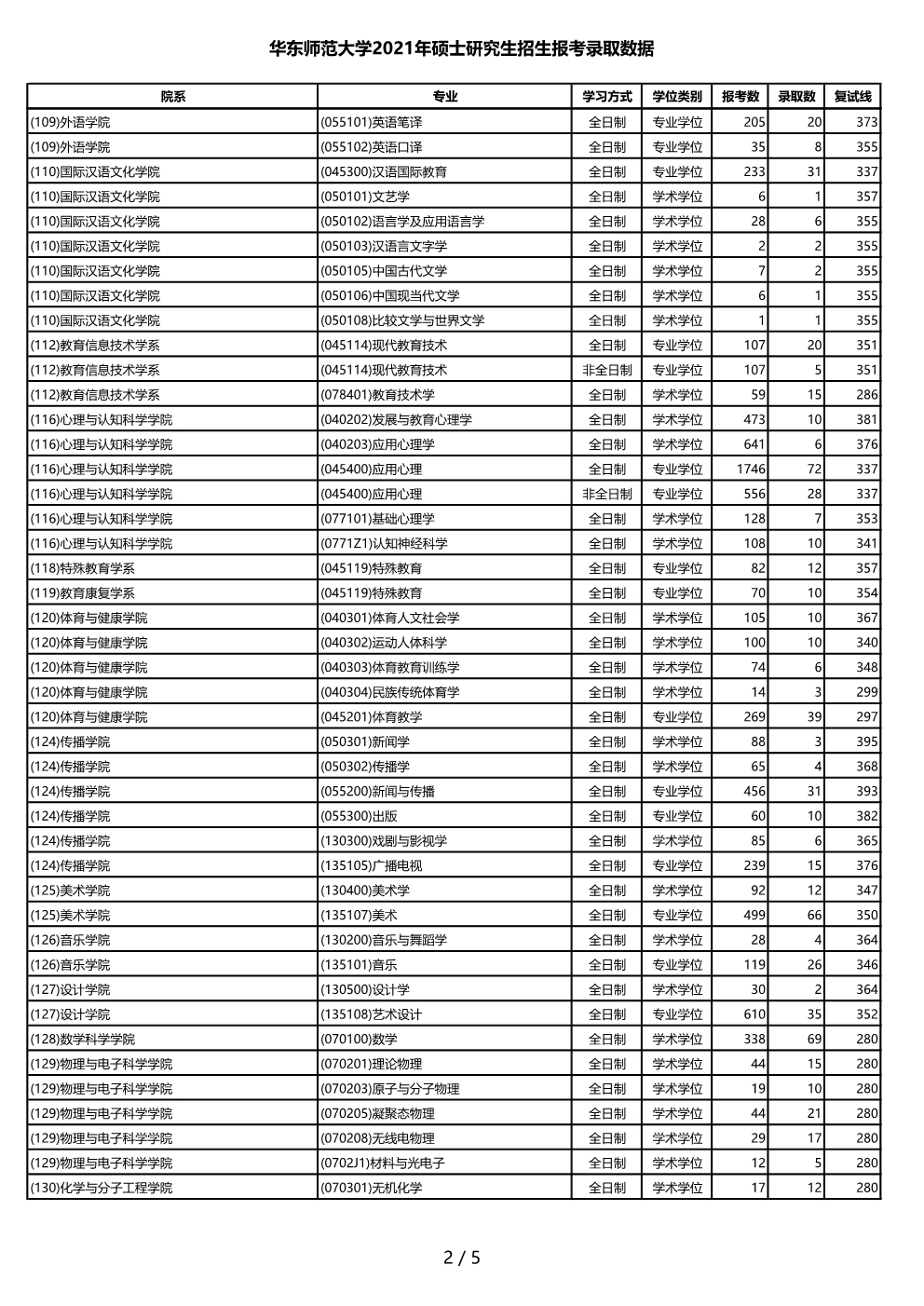 华东师范大学2021年硕士研究生招生报考录取数据

| 院系 | 专业 | 学习方式 | 学位类别 | 报考数 | 录取数 | 复试线 |
|---|---|---|---|---|---|---|
| (109)外语学院 | (055101)英语笔译 | 全日制 | 专业学位 | 205 | 20 | 373 |
| (109)外语学院 | (055102)英语口译 | 全日制 | 专业学位 | 35 | 8 | 355 |
| (110)国际汉语文化学院 | (045300)汉语国际教育 | 全日制 | 专业学位 | 233 | 31 | 337 |
| (110)国际汉语文化学院 | (050101)文艺学 | 全日制 | 学术学位 | 6 | 1 | 357 |
| (110)国际汉语文化学院 | (050102)语言学及应用语言学 | 全日制 | 学术学位 | 28 | 6 | 355 |
| (110)国际汉语文化学院 | (050103)汉语言文字学 | 全日制 | 学术学位 | 2 | 2 | 355 |
| (110)国际汉语文化学院 | (050105)中国古代文学 | 全日制 | 学术学位 | 7 | 2 | 355 |
| (110)国际汉语文化学院 | (050106)中国现当代文学 | 全日制 | 学术学位 | 6 | 1 | 355 |
| (110)国际汉语文化学院 | (050108)比较文学与世界文学 | 全日制 | 学术学位 | 1 | 1 | 355 |
| (112)教育信息技术学系 | (045114)现代教育技术 | 全日制 | 专业学位 | 107 | 20 | 351 |
| (112)教育信息技术学系 | (045114)现代教育技术 | 非全日制 | 专业学位 | 107 | 5 | 351 |
| (112)教育信息技术学系 | (078401)教育技术学 | 全日制 | 学术学位 | 59 | 15 | 286 |
| (116)心理与认知科学学院 | (040202)发展与教育心理学 | 全日制 | 学术学位 | 473 | 10 | 381 |
| (116)心理与认知科学学院 | (040203)应用心理学 | 全日制 | 学术学位 | 641 | 6 | 376 |
| (116)心理与认知科学学院 | (045400)应用心理 | 全日制 | 专业学位 | 1746 | 72 | 337 |
| (116)心理与认知科学学院 | (045400)应用心理 | 非全日制 | 专业学位 | 556 | 28 | 337 |
| (116)心理与认知科学学院 | (077101)基础心理学 | 全日制 | 学术学位 | 128 | 7 | 353 |
| (116)心理与认知科学学院 | (0771Z1)认知神经科学 | 全日制 | 学术学位 | 108 | 10 | 341 |
| (118)特殊教育学系 | (045119)特殊教育 | 全日制 | 专业学位 | 82 | 12 | 357 |
| (119)教育康复学系 | (045119)特殊教育 | 全日制 | 专业学位 | 70 | 10 | 354 |
| (120)体育与健康学院 | (040301)体育人文社会学 | 全日制 | 学术学位 | 105 | 10 | 367 |
| (120)体育与健康学院 | (040302)运动人体科学 | 全日制 | 学术学位 | 100 | 10 | 340 |
| (120)体育与健康学院 | (040303)体育教育训练学 | 全日制 | 学术学位 | 74 | 6 | 348 |
| (120)体育与健康学院 | (040304)民族传统体育学 | 全日制 | 学术学位 | 14 | 3 | 299 |
| (120)体育与健康学院 | (045201)体育教学 | 全日制 | 专业学位 | 269 | 39 | 297 |
| (124)传播学院 | (050301)新闻学 | 全日制 | 学术学位 | 88 | 3 | 395 |
| (124)传播学院 | (050302)传播学 | 全日制 | 学术学位 | 65 | 4 | 368 |
| (124)传播学院 | (055200)新闻与传播 | 全日制 | 专业学位 | 456 | 31 | 393 |
| (124)传播学院 | (055300)出版 | 全日制 | 专业学位 | 60 | 10 | 382 |
| (124)传播学院 | (130300)戏剧与影视学 | 全日制 | 学术学位 | 85 | 6 | 365 |
| (124)传播学院 | (135105)广播电视 | 全日制 | 专业学位 | 239 | 15 | 376 |
| (125)美术学院 | (130400)美术学 | 全日制 | 学术学位 | 92 | 12 | 347 |
| (125)美术学院 | (135107)美术 | 全日制 | 专业学位 | 499 | 66 | 350 |
| (126)音乐学院 | (130200)音乐与舞蹈学 | 全日制 | 学术学位 | 28 | 4 | 364 |
| (126)音乐学院 | (135101)音乐 | 全日制 | 专业学位 | 119 | 26 | 346 |
| (127)设计学院 | (130500)设计学 | 全日制 | 学术学位 | 30 | 2 | 364 |
| (127)设计学院 | (135108)艺术设计 | 全日制 | 专业学位 | 610 | 35 | 352 |
| (128)数学科学学院 | (070100)数学 | 全日制 | 学术学位 | 338 | 69 | 280 |
| (129)物理与电子科学学院 | (070201)理论物理 | 全日制 | 学术学位 | 44 | 15 | 280 |
| (129)物理与电子科学学院 | (070203)原子与分子物理 | 全日制 | 学术学位 | 19 | 10 | 280 |
| (129)物理与电子科学学院 | (070205)凝聚态物理 | 全日制 | 学术学位 | 44 | 21 | 280 |
| (129)物理与电子科学学院 | (070208)无线电物理 | 全日制 | 学术学位 | 29 | 17 | 280 |
| (129)物理与电子科学学院 | (0702J1)材料与光电子 | 全日制 | 学术学位 | 12 | 5 | 280 |
| (130)化学与分子工程学院 | (070301)无机化学 | 全日制 | 学术学位 | 17 | 12 | 280 |

2 / 5